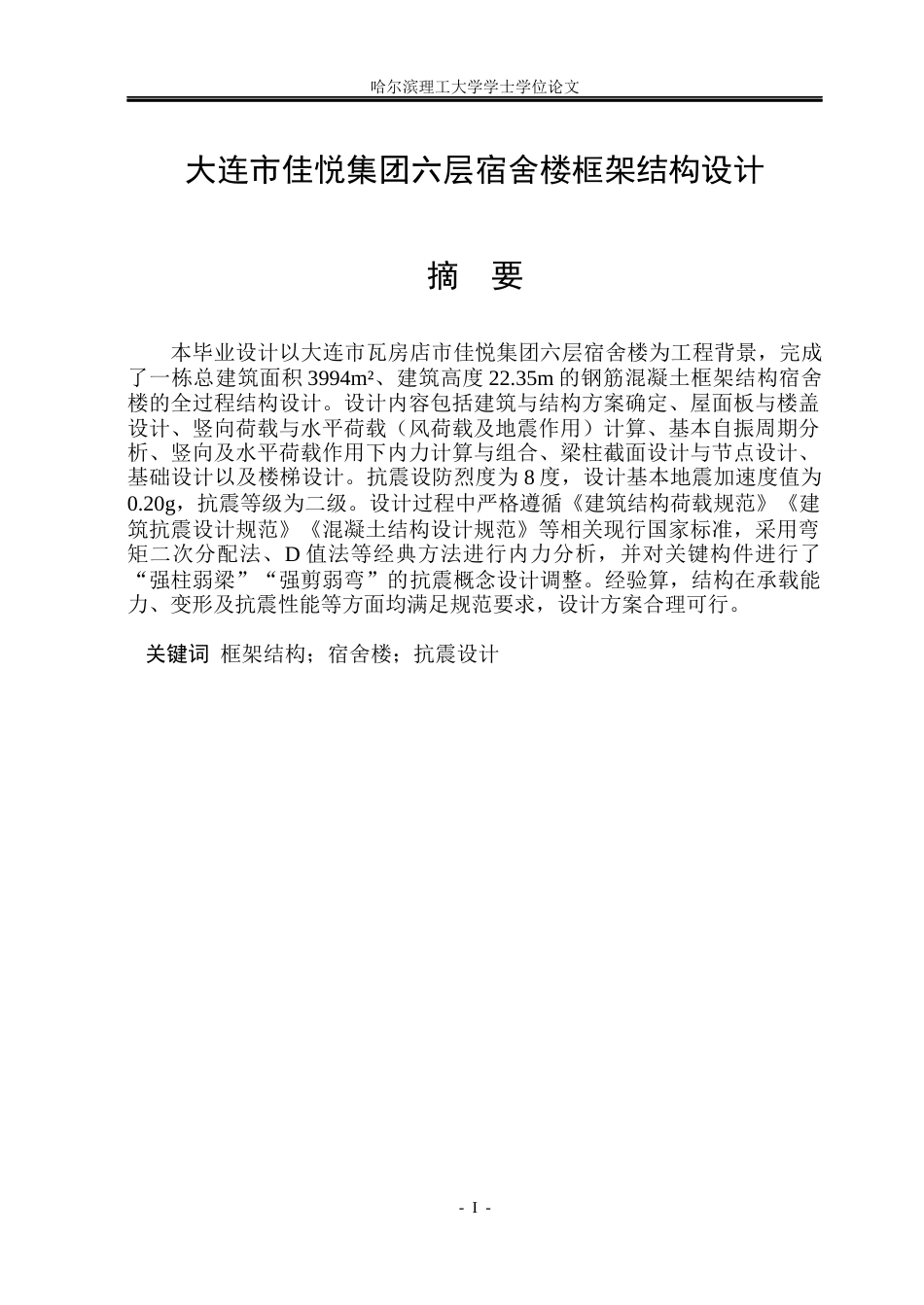 哈尔滨理工大学学士学位论文

大连市佳悦集团六层宿舍楼框架结构设计

摘 要

本毕业设计以大连市瓦房店市佳悦集团六层宿舍楼为工程背景，完成了一栋总建筑面积3994m²、建筑高度22.35m的钢筋混凝土框架结构宿舍楼的全过程结构设计。设计内容包括建筑与结构方案确定、屋面板与楼盖设计、竖向荷载与水平荷载（风荷载及地震作用）计算、基本自振周期分析、竖向及水平荷载作用下内力计算与组合、梁柱截面设计与节点设计、基础设计以及楼梯设计。抗震设防烈度为8度，设计基本地震加速度值为0.20g，抗震等级为二级。设计过程中严格遵循《建筑结构荷载规范》《建筑抗震设计规范》《混凝土结构设计规范》等相关现行国家标准，采用弯矩二次分配法、D值法等经典方法进行内力分析，并对关键构件进行了“强柱弱梁”“强剪弱弯”的抗震概念设计调整。经验算，结构在承载能力、变形及抗震性能等方面均满足规范要求，设计方案合理可行。

关键词 框架结构；宿舍楼；抗震设计

- I -